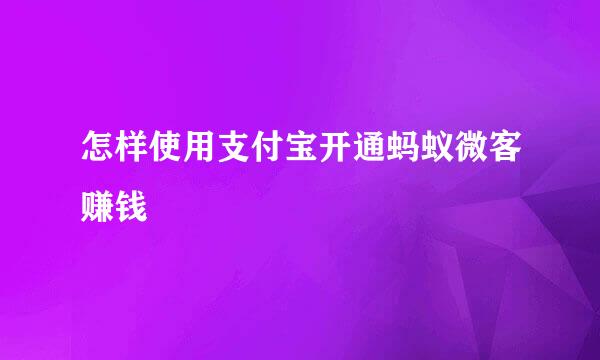 怎样使用支付宝开通蚂蚁微客赚钱